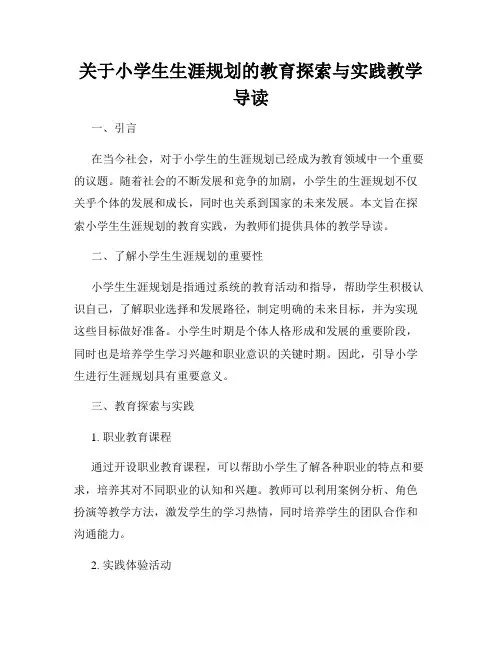 关于小学生生涯规划的教育探索与实践教学导读

一、引言

在当今社会，对于小学生的生涯规划已经成为教育领域中一个重要的议题。随着社会的不断发展和竞争的加剧，小学生的生涯规划不仅关乎个体的发展和成长，同时也关系到国家的未来发展。本文旨在探索小学生生涯规划的教育实践，为教师们提供具体的教学导读。

二、了解小学生生涯规划的重要性

小学生生涯规划是指通过系统的教育活动和指导，帮助学生积极认识自己，了解职业选择和发展路径，制定明确的未来目标，并为实现这些目标做好准备。小学生时期是个体人格形成和发展的重要阶段，同时也是培养学生学习兴趣和职业意识的关键时期。因此，引导小学生进行生涯规划具有重要意义。

三、教育探索与实践

1. 职业教育课程

通过开设职业教育课程，可以帮助小学生了解各种职业的特点和要求，培养其对不同职业的认知和兴趣。教师可以利用案例分析、角色扮演等教学方法，激发学生的学习热情，同时培养学生的团队合作和沟通能力。

2. 实践体验活动